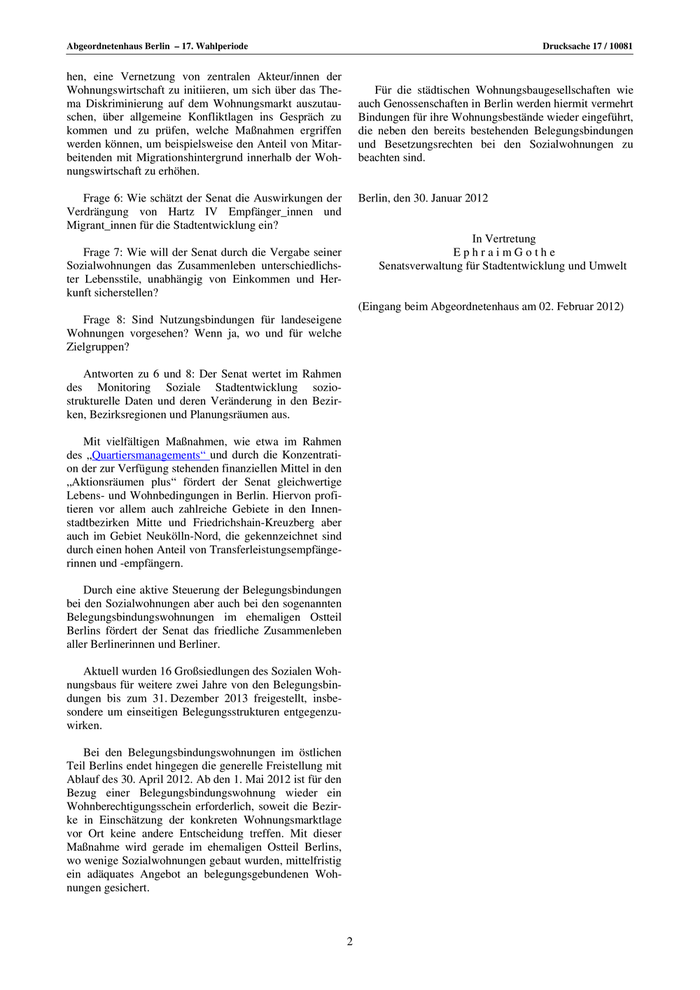 Abgeordnetenhaus Berlin – 17. Wahlperiode

Drucksache 17 / 10081

hen, eine Vernetzung von zentralen Akteur/innen der Wohnungswirtschaft zu initiieren, um sich über das Thema Diskriminierung auf dem Wohnungsmarkt auszutauschen, über allgemeine Konfliktlagen ins Gespräch zu kommen und zu prüfen, welche Maßnahmen ergriffen werden können, um beispielsweise den Anteil von Mitarbeitenden mit Migrationshintergrund innerhalb der Wohnungswirtschaft zu erhöhen.

Frage 6: Wie schätzt der Senat die Auswirkungen der Verdrängung von Hartz IV Empfänger_innen und Migrant_innen für die Stadtentwicklung ein?

Frage 7: Wie will der Senat durch die Vergabe seiner Sozialwohnungen das Zusammenleben unterschiedlichster Lebensstile, unabhängig von Einkommen und Herkunft sicherstellen?

Frage 8: Sind Nutzungsbindungen für landeseigene Wohnungen vorgesehen? Wenn ja, wo und für welche Zielgruppen?

Antworten zu 6 und 8: Der Senat wertet im Rahmen des Monitoring Soziale Stadtentwicklung soziostrukturelle Daten und deren Veränderung in den Bezirken, Bezirksregionen und Planungsräumen aus.

Mit vielfältigen Maßnahmen, wie etwa im Rahmen des „Quartiersmanagements“ und durch die Konzentration der zur Verfügung stehenden finanziellen Mittel in den „Aktionsräumen plus“ fördert der Senat gleichwertige Lebens- und Wohnbedingungen in Berlin. Hiervon profitieren vor allem auch zahlreiche Gebiete in den Innenstadtbezirken Mitte und Friedrichshain-Kreuzberg aber auch im Gebiet Neukölln-Nord, die gekennzeichnet sind durch einen hohen Anteil von Transferleistungsempfängerinnen und -empfängern.

Durch eine aktive Steuerung der Belegungsbindungen bei den Sozialwohnungen aber auch bei den sogenannten Belegungsbindungswohnungen im ehemaligen Ostteil Berlins fördert der Senat das friedliche Zusammenleben aller Berlinerinnen und Berliner.

Aktuell wurden 16 Großsiedlungen des Sozialen Wohnungsbaus für weitere zwei Jahre von den Belegungsbindungen bis zum 31. Dezember 2013 freigestellt, insbesondere um einseitigen Belegungsstrukturen entgegenzuwirken.

Bei den Belegungsbindungswohnungen im östlichen Teil Berlins endet hingegen die generelle Freistellung mit Ablauf des 30. April 2012. Ab den 1. Mai 2012 ist für den Bezug einer Belegungsbindungswohnung wieder ein Wohnberechtigungsschein erforderlich, soweit die Bezirke in Einschätzung der konkreten Wohnungsmarktlage vor Ort keine andere Entscheidung treffen. Mit dieser Maßnahme wird gerade im ehemaligen Ostteil Berlins, wo wenige Sozialwohnungen gebaut wurden, mittelfristig ein adäquates Angebot an belegungsgebundenen Wohnungen gesichert.

Für die städtischen Wohnungsbaugesellschaften wie auch Genossenschaften in Berlin werden hiermit vermehrt Bindungen für ihre Wohnungsbestände wieder eingeführt, die neben den bereits bestehenden Belegungsbindungen und Besetzungsrechten bei den Sozialwohnungen zu beachten sind.

Berlin, den 30. Januar 2012

In Vertretung
E p h r a i m G o t h e
Senatsverwaltung für Stadtentwicklung und Umwelt

(Eingang beim Abgeordnetenhaus am 02. Februar 2012)

2